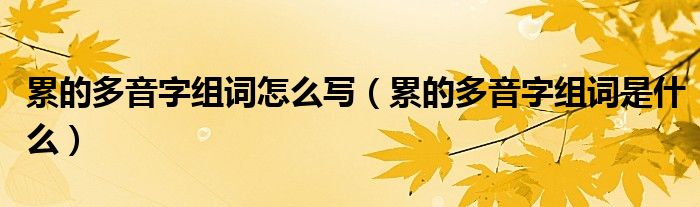 累的多音字组词怎么写（累的多音字组词是什么）